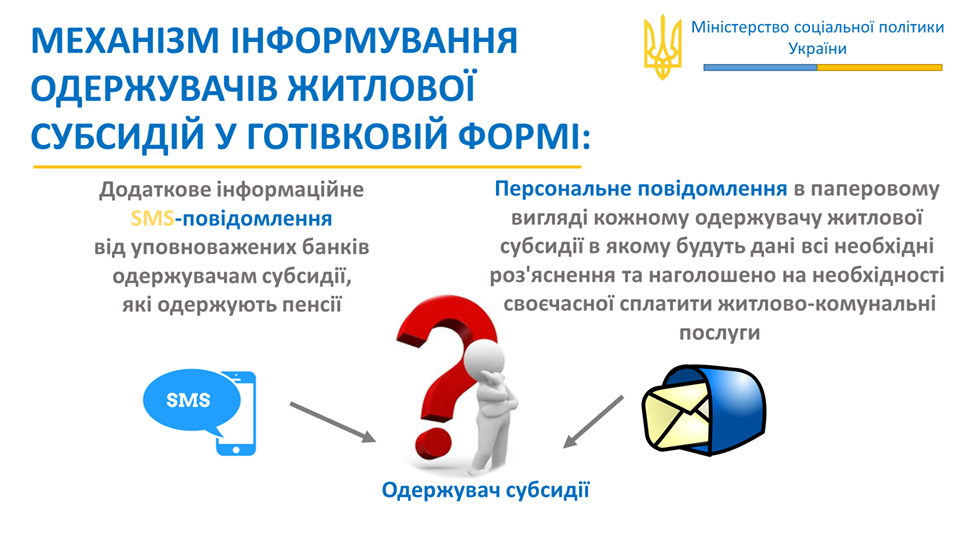 МЕХАНІЗМ ІНФОРМУВАННЯ ОДЕРЖУВАЧІВ ЖИТЛОВОЇ СУБСИДІЙ У ГОТІВКОВІЙ ФОРМІ:

Міністерство соціальної політики України

Додаткове інформаційне SMS-повідомлення від уповноважених банків одержувачам субсидії, які одержують пенсії

Персональне повідомлення в паперовому вигляді кожному одержувачу житлової субсидії в якому будуть дані всі необхідні роз'яснення та наголошено на необхідності своєчасної сплатити житлово-комунальні послуги

SMS

Одержувач субсидії